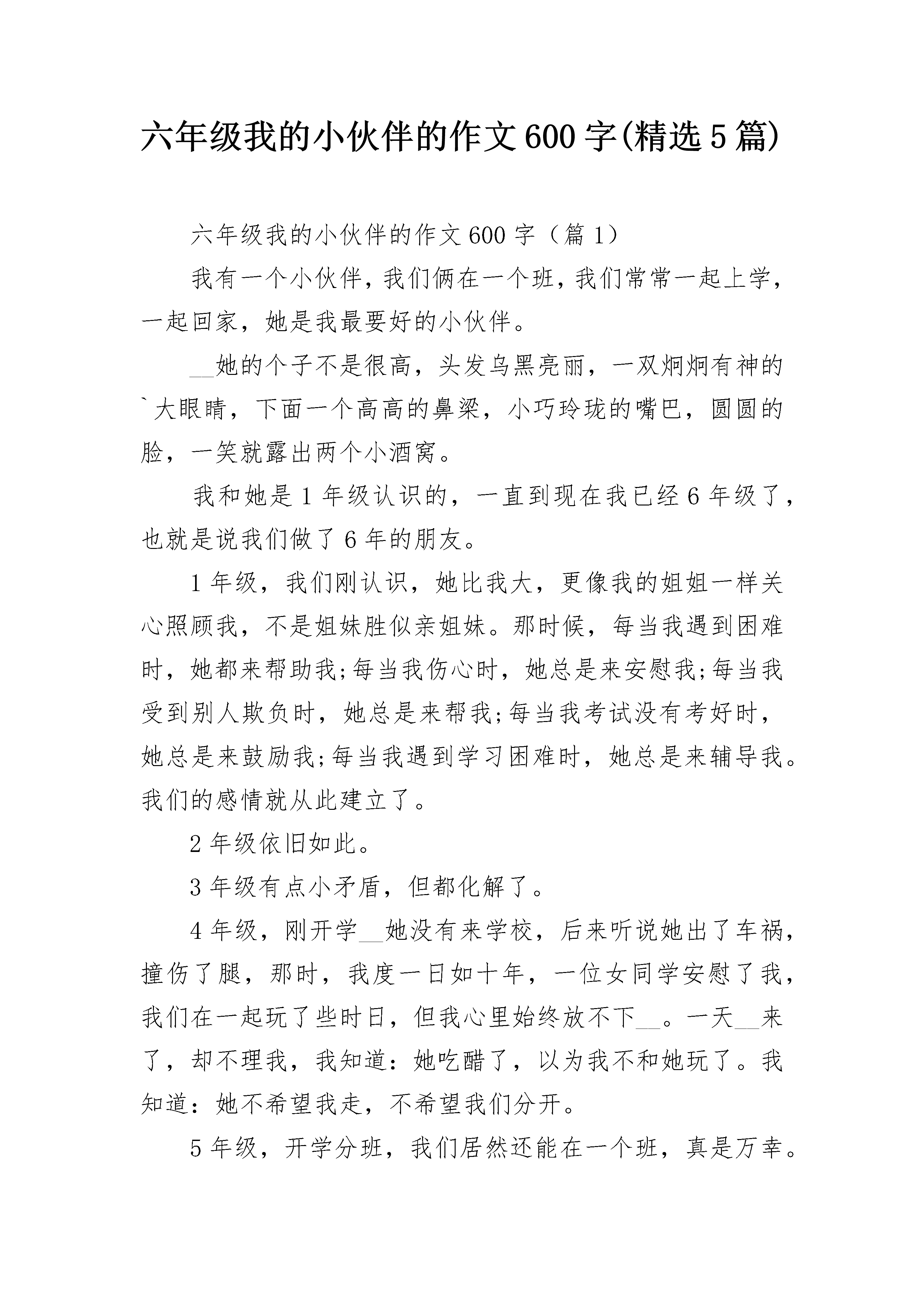 六年级我的小伙伴的作文600字(精选5篇)

六年级我的小伙伴的作文600字（篇1）

我有一个小伙伴，我们俩在一个班，我们常常一起上学，一起回家，她是我最要好的小伙伴。

__她的个子不是很高，头发乌黑亮丽，一双炯炯有神的`大眼睛，下面一个高高的鼻梁，小巧玲珑的嘴巴，圆圆的脸，一笑就露出两个小酒窝。

我和她是1年级认识的，一直到现在我已经6年级了，也就是说我们做了6年的朋友。

1年级，我们刚认识，她比我大，更像我的姐姐一样关心照顾我，不是姐妹胜似亲姐妹。那时候，每当我遇到困难时，她都来帮助我;每当我伤心时，她总是来安慰我;每当我受到别人欺负时，她总是来帮我;每当我考试没有考好时，她总是来鼓励我;每当我遇到学习困难时，她总是来辅导我。我们的感情就从此建立了。

2年级依旧如此。

3年级有点小矛盾，但都化解了。

4年级，刚开学__她没有来学校，后来听说她出了车祸，撞伤了腿，那时，我度一日如十年，一位女同学安慰了我，我们在一起玩了些时日，但我心里始终放不下__。一天__来了，却不理我，我知道：她吃醋了，以为我不和她玩了。我知道：她不希望我走，不希望我们分开。

5年级，开学分班，我们居然还能在一个班，真是万幸。